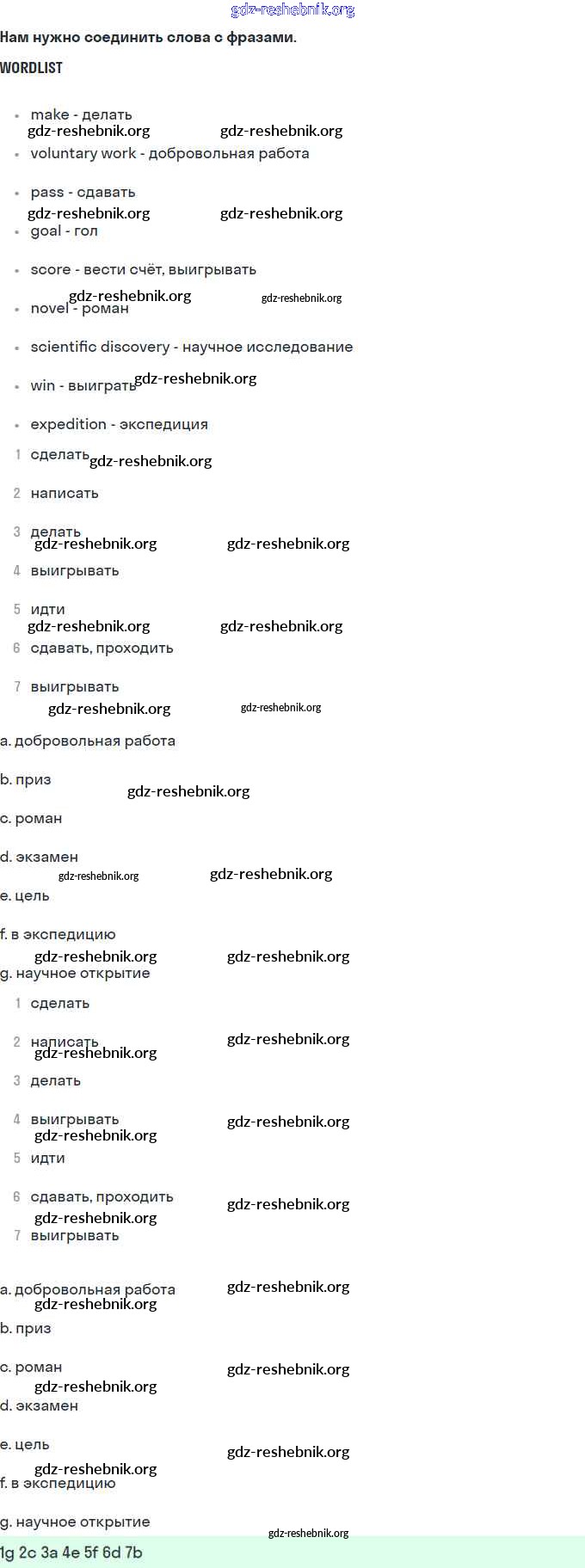 Нам нужно соединить слова с фразами.

WORDLIST

• make - делать
• voluntary work - добровольная работа
• pass - сдавать
• goal - гол
• score - вести счёт, выигрывать
• novel - роман
• scientific discovery - научное исследование
• win - выиграть
• expedition - экспедиция

1 сделать
2 написать
3 делать
4 выигрывать
5 идти
6 сдавать, проходить
7 выигрывать

a. добровольная работа

b. приз

c. роман

d. экзамен

e. цель

f. в экспедицию

g. научное открытие

1 сделать
2 написать
3 делать
4 выигрывать
5 идти
6 сдавать, проходить
7 выигрывать

a. добровольная работа

b. приз

c. роман

d. экзамен

e. цель

f. в экспедицию

g. научное открытие

1g 2c 3a 4e 5f 6d 7b

gdz-reshebnik.org